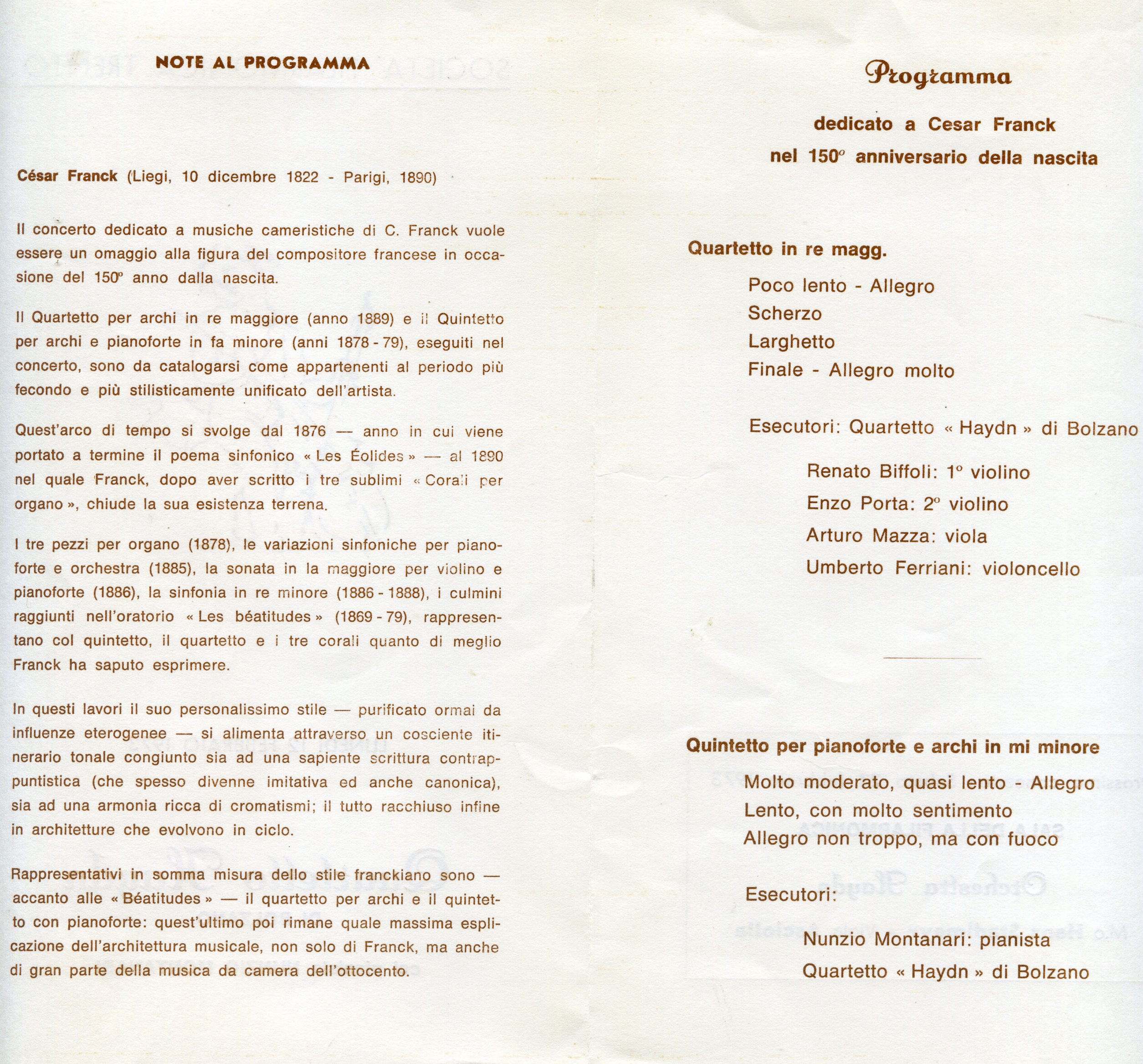 NOTE AL PROGRAMMA

César Franck (Liegi, 10 dicembre 1822 - Parigi, 1890)

Il concerto dedicato a musiche cameristiche di C. Franck vuole essere un omaggio alla figura del compositore francese in occasione del 150º anno dalla nascita.

Il Quartetto per archi in re maggiore (anno 1889) e il Quintetto per archi e pianoforte in fa minore (anni 1878 - 79), eseguiti nel concerto, sono da catalogarsi come appartenenti al periodo più fecondo e più stilisticamente unificato dell'artista.

Quest'arco di tempo si svolge dal 1876 — anno in cui viene portato a termine il poema sinfonico « Les Éolides » — al 1890 nel quale Franck, dopo aver scritto i tre sublimi « Corali per organo », chiude la sua esistenza terrena.

I tre pezzi per organo (1878), le variazioni sinfoniche per pianoforte e orchestra (1885), la sonata in la maggiore per violino e pianoforte (1886), la sinfonia in re minore (1886 - 1888), i culmini raggiunti nell'oratorio « Les béatitudes » (1869 - 79), rappresentano col quintetto, il quartetto e i tre corali quanto di meglio Franck ha saputo esprimere.

In questi lavori il suo personalissimo stile — purificato ormai da influenze eterogenee — si alimenta attraverso un cosciente itinerario tonale congiunto sia ad una sapiente scrittura contrappuntistica (che spesso divenne imitativa ed anche canonica), sia ad una armonia ricca di cromatismi; il tutto racchiuso infine in architetture che evolvono in ciclo.

Rappresentativi in somma misura dello stile franckiano sono — accanto alle « Béatitudes » — il quartetto per archi e il quintetto con pianoforte: quest'ultimo poi rimane quale massima esplicazione dell'architettura musicale, non solo di Franck, ma anche di gran parte della musica da camera dell'ottocento.

Programma

dedicato a Cesar Franck
nel 150º anniversario della nascita

Quartetto in re magg.

Poco lento - Allegro
Scherzo
Larghetto
Finale - Allegro molto

Esecutori: Quartetto « Haydn » di Bolzano

Renato Biffoli: 1º violino
Enzo Porta: 2º violino
Arturo Mazza: viola
Umberto Ferriani: violoncello

Quintetto per pianoforte e archi in mi minore

Molto moderato, quasi lento - Allegro
Lento, con molto sentimento
Allegro non troppo, ma con fuoco

Esecutori:

Nunzio Montanari: pianista
Quartetto « Haydn » di Bolzano